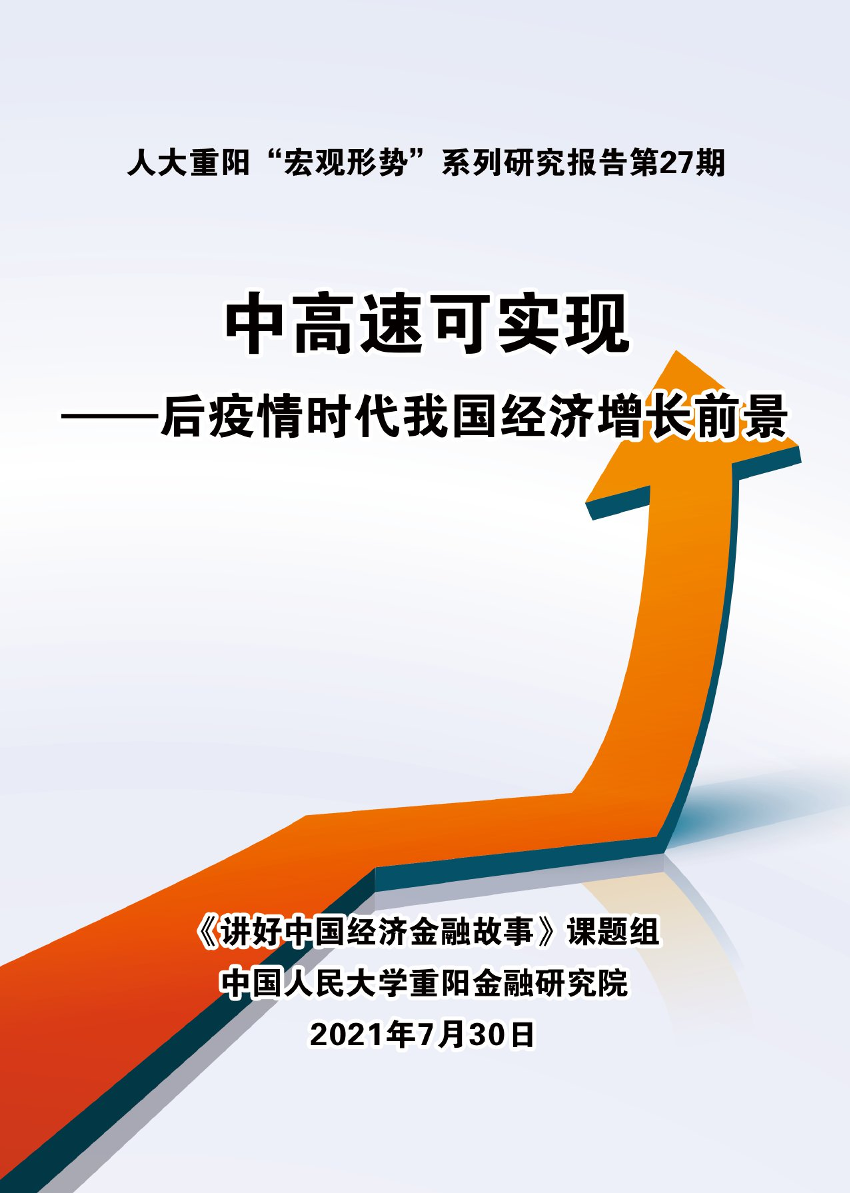 人大重阳“宏观形势”系列研究报告第27期

中高速可实现
——后疫情时代我国经济增长前景

《讲好中国经济金融故事》课题组
中国人民大学重阳金融研究院
2021年7月30日